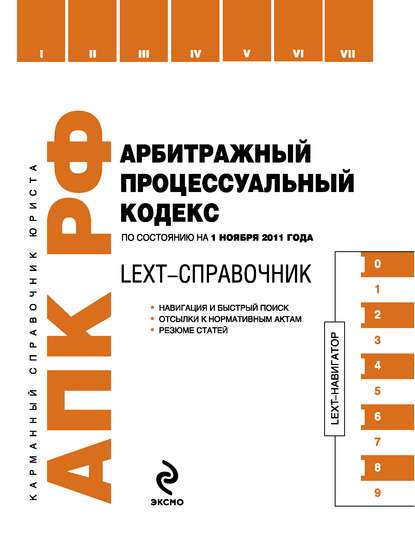 I II III IV V VI VII

КАРМАННЫЙ СПРАВОЧНИК ЮРИСТА

АПК РФ

АРБИТРАЖНЫЙ ПРОЦЕССУАЛЬНЫЙ КОДЕКС

ПО СОСТОЯНИЮ НА 1 НОЯБРЯ 2011 ГОДА

LEXT–СПРАВОЧНИК

• НАВИГАЦИЯ И БЫСТРЫЙ ПОИСК
• ОТСЫЛКИ К НОРМАТИВНЫМ АКТАМ
• РЕЗЮМЕ СТАТЕЙ

LEXT–НАВИГАТОР

0
1
2
3
4
5
6
7
8
9

ЭКСМО